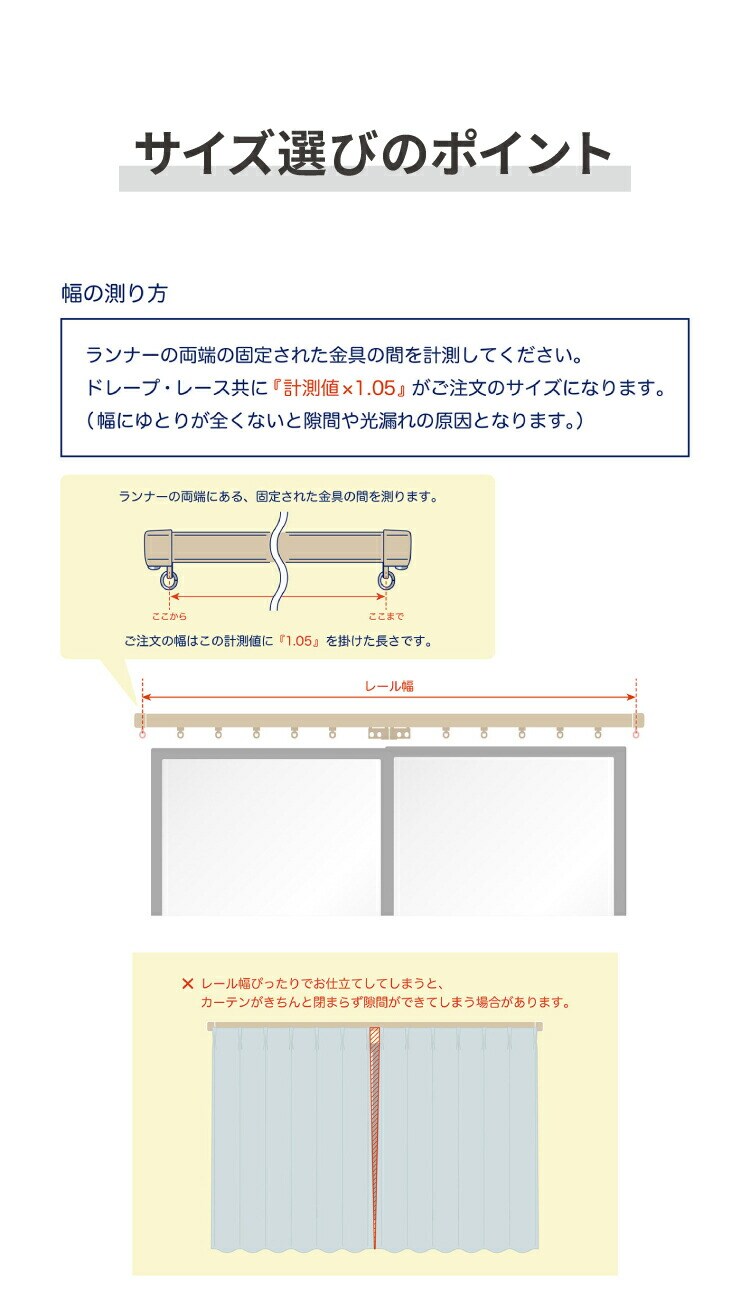 サイズ選びのポイント

幅の測り方

ランナーの両端の固定された金具の間を計測してください。
ドレープ・レース共に『計測値×1.05』がご注文のサイズになります。
（幅にゆとりが全くないと隙間や光漏れの原因となります。）

ランナーの両端にある、固定された金具の間を測ります。

ここから

ここまで

ご注文の幅はこの計測値に『1.05』を掛けた長さです。

レール幅

× レール幅ぴったりでお仕立てしてしまうと、
カーテンがきちんと閉まらず隙間ができてしまう場合があります。